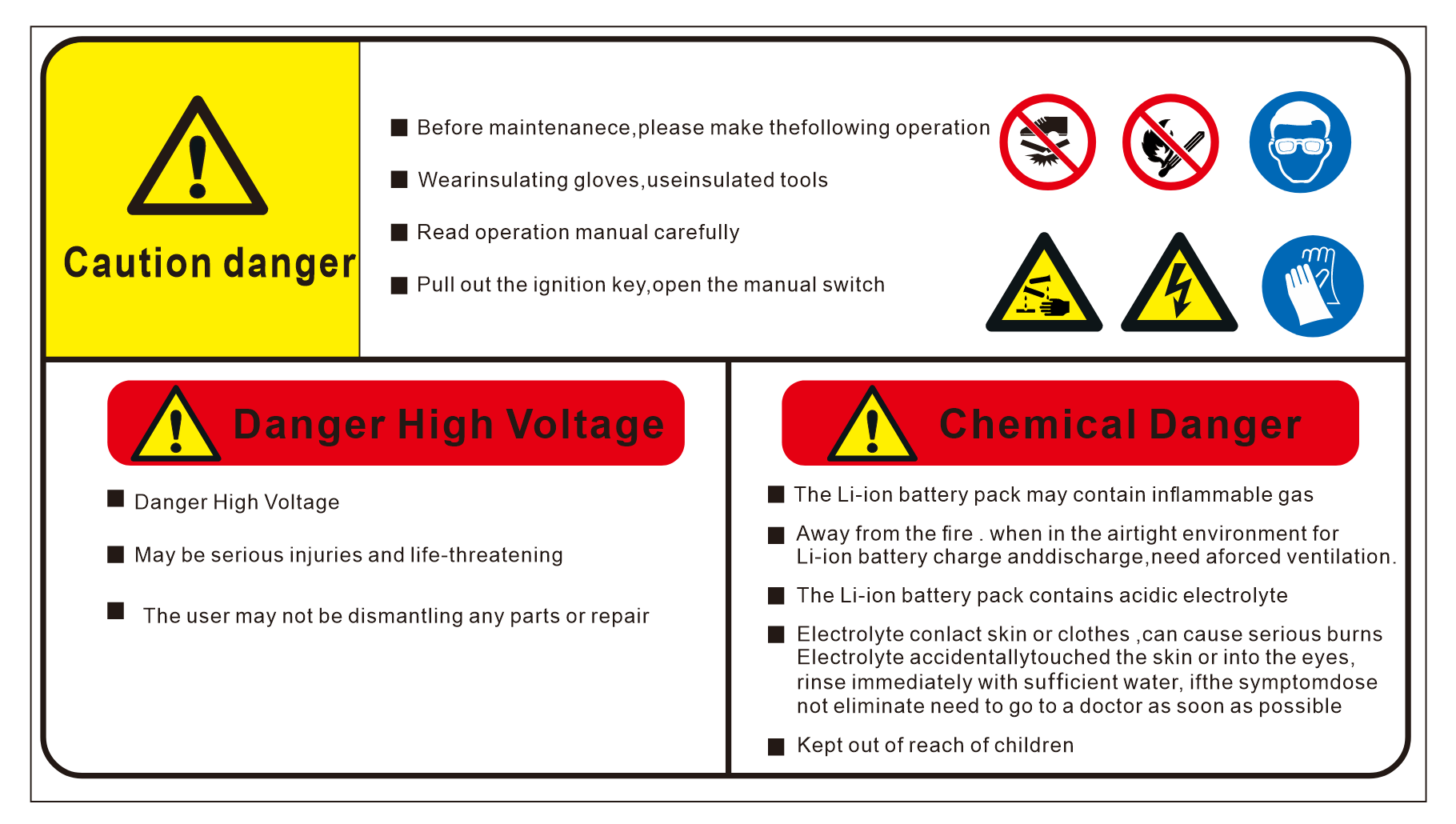 Caution danger

■ Before maintenanece,please make thefollowing operation

■ Wearinsulating gloves,useinsulated tools

■ Read operation manual carefully

■ Pull out the ignition key,open the manual switch

Danger High Voltage

■ Danger High Voltage

■ May be serious injuries and life-threatening

■ The user may not be dismantling any parts or repair

Chemical Danger

■ The Li-ion battery pack may contain inflammable gas

■ Away from the fire . when in the airtight environment for Li-ion battery charge anddischarge,need aforced ventilation.

■ The Li-ion battery pack contains acidic electrolyte

■ Electrolyte conlact skin or clothes ,can cause serious burns Electrolyte accidentallytouched the skin or into the eyes, rinse immediately with sufficient water, ifthe symptomdose not eliminate need to go to a doctor as soon as possible

■ Kept out of reach of children